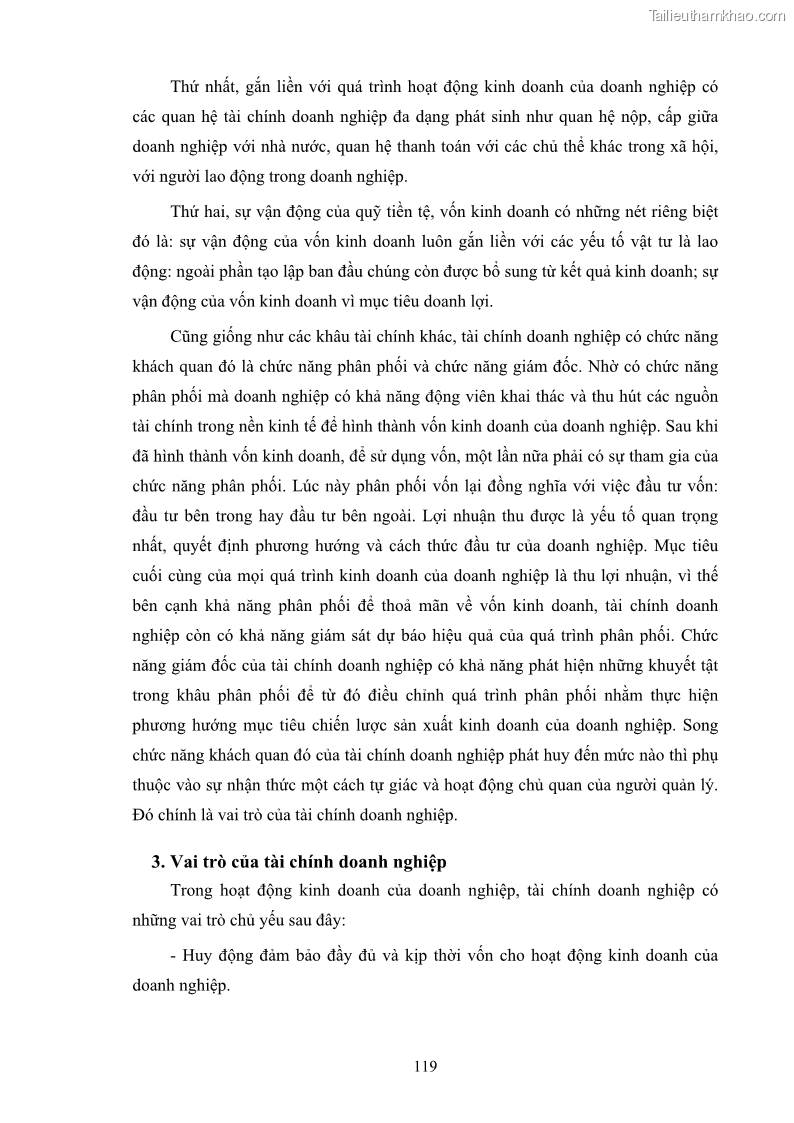 Tailieuthamkhao.com

Thứ nhất, gắn liền với quá trình hoạt động kinh doanh của doanh nghiệp có các quan hệ tài chính doanh nghiệp đa dạng phát sinh như quan hệ nộp, cấp giữa doanh nghiệp với nhà nước, quan hệ thanh toán với các chủ thể khác trong xã hội, với người lao động trong doanh nghiệp.

Thứ hai, sự vận động của quỹ tiền tệ, vốn kinh doanh có những nét riêng biệt đó là: sự vận động của vốn kinh doanh luôn gắn liền với các yếu tố vật tư là lao động: ngoài phần tạo lập ban đầu chúng còn được bổ sung từ kết quả kinh doanh; sự vận động của vốn kinh doanh vì mục tiêu doanh lợi.

Cũng giống như các khâu tài chính khác, tài chính doanh nghiệp có chức năng khách quan đó là chức năng phân phối và chức năng giám đốc. Nhờ có chức năng phân phối mà doanh nghiệp có khả năng động viên khai thác và thu hút các nguồn tài chính trong nền kinh tế để hình thành vốn kinh doanh của doanh nghiệp. Sau khi đã hình thành vốn kinh doanh, để sử dụng vốn, một lần nữa phải có sự tham gia của chức năng phân phối. Lúc này phân phối vốn lại đồng nghĩa với việc đầu tư vốn: đầu tư bên trong hay đầu tư bên ngoài. Lợi nhuận thu được là yếu tố quan trọng nhất, quyết định phương hướng và cách thức đầu tư của doanh nghiệp. Mục tiêu cuối cùng của mọi quá trình kinh doanh của doanh nghiệp là thu lợi nhuận, vì thế bên cạnh khả năng phân phối để thoả mãn về vốn kinh doanh, tài chính doanh nghiệp còn có khả năng giám sát dự báo hiệu quả của quá trình phân phối. Chức năng giám đốc của tài chính doanh nghiệp có khả năng phát hiện những khuyết tật trong khâu phân phối để từ đó điều chỉnh quá trình phân phối nhằm thực hiện phương hướng mục tiêu chiến lược sản xuất kinh doanh của doanh nghiệp. Song chức năng khách quan đó của tài chính doanh nghiệp phát huy đến mức nào thì phụ thuộc vào sự nhận thức một cách tự giác và hoạt động chủ quan của người quản lý. Đó chính là vai trò của tài chính doanh nghiệp.

3. Vai trò của tài chính doanh nghiệp

Trong hoạt động kinh doanh của doanh nghiệp, tài chính doanh nghiệp có những vai trò chủ yếu sau đây:

- Huy động đảm bảo đầy đủ và kịp thời vốn cho hoạt động kinh doanh của doanh nghiệp.

119